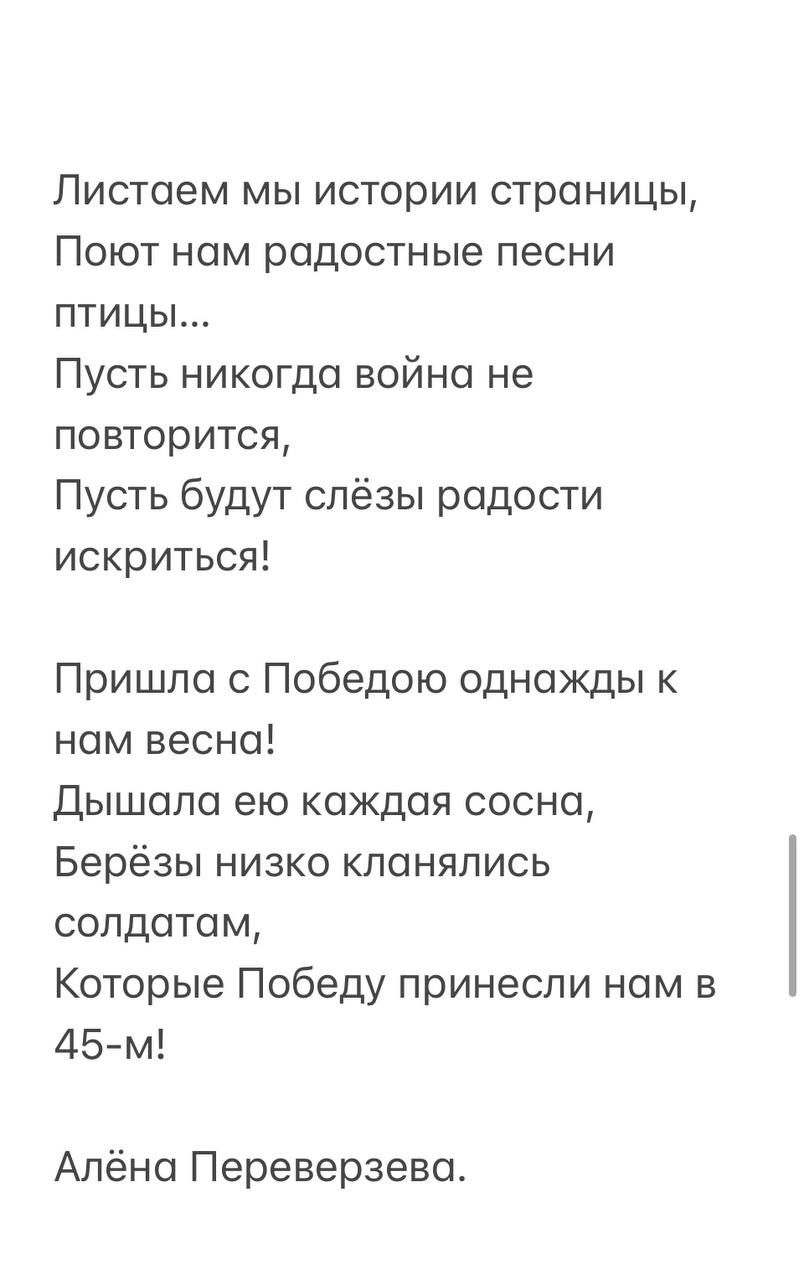 Листаем мы истории страницы,
Поют нам радостные песни птицы...
Пусть никогда война не повторится,
Пусть будут слёзы радости искриться!

Пришла с Победою однажды к нам весна!
Дышала ею каждая сосна,
Берёзы низко кланялись солдатам,
Которые Победу принесли нам в 45-м!

Алёна Переверзева.